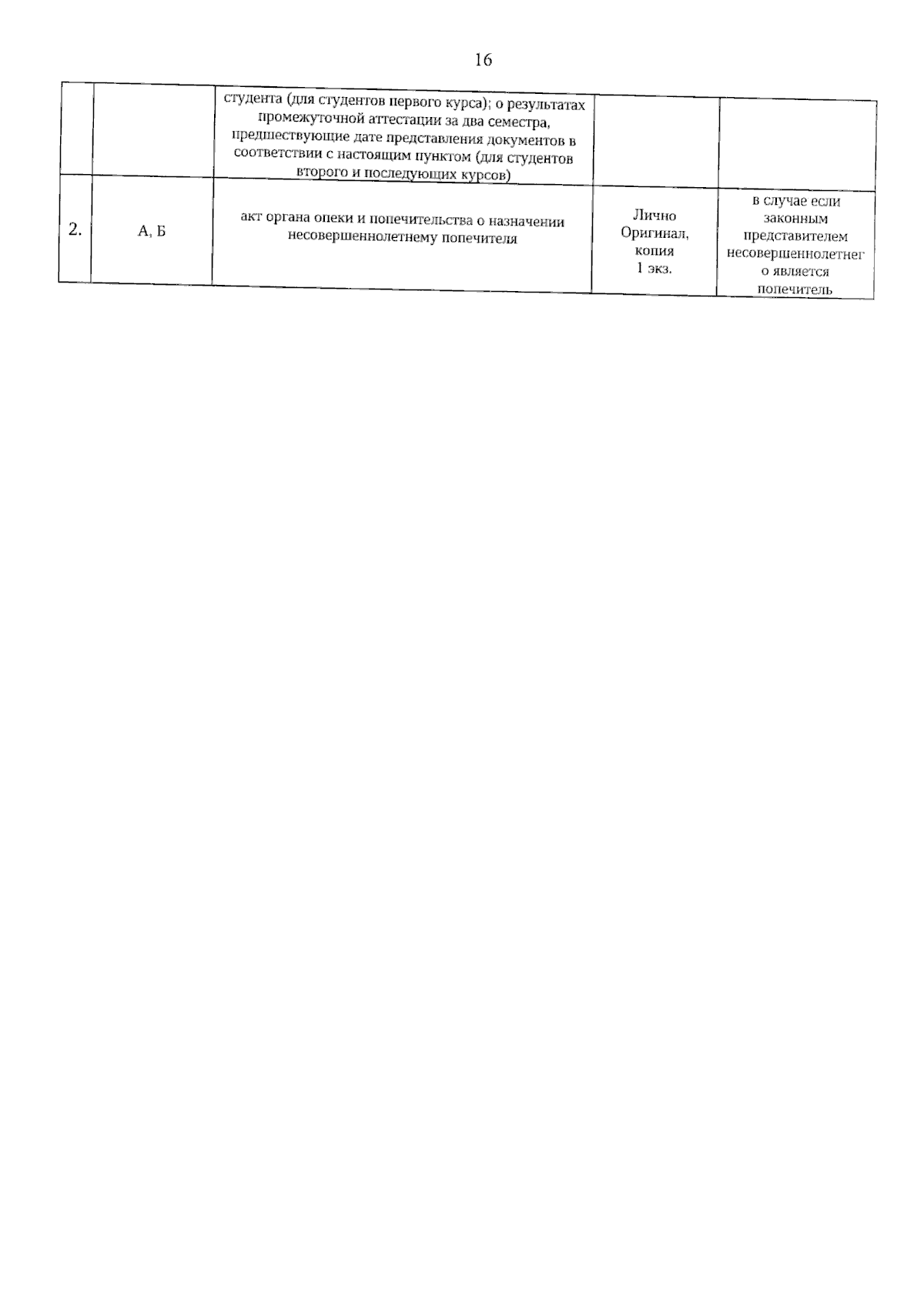 16

|  |  | студента (для студентов первого курса); о результатах промежуточной аттестации за два семестра, предшествующие дате представления документов в соответствии с настоящим пунктом (для студентов второго и последующих курсов) |  |  |
|---|---|---|---|---|
| 2. | А, Б | акт органа опеки и попечительства о назначении несовершеннолетнему попечителя | Лично Оригинал, копия 1 экз. | в случае если законным представителем несовершеннолетнего является попечитель |